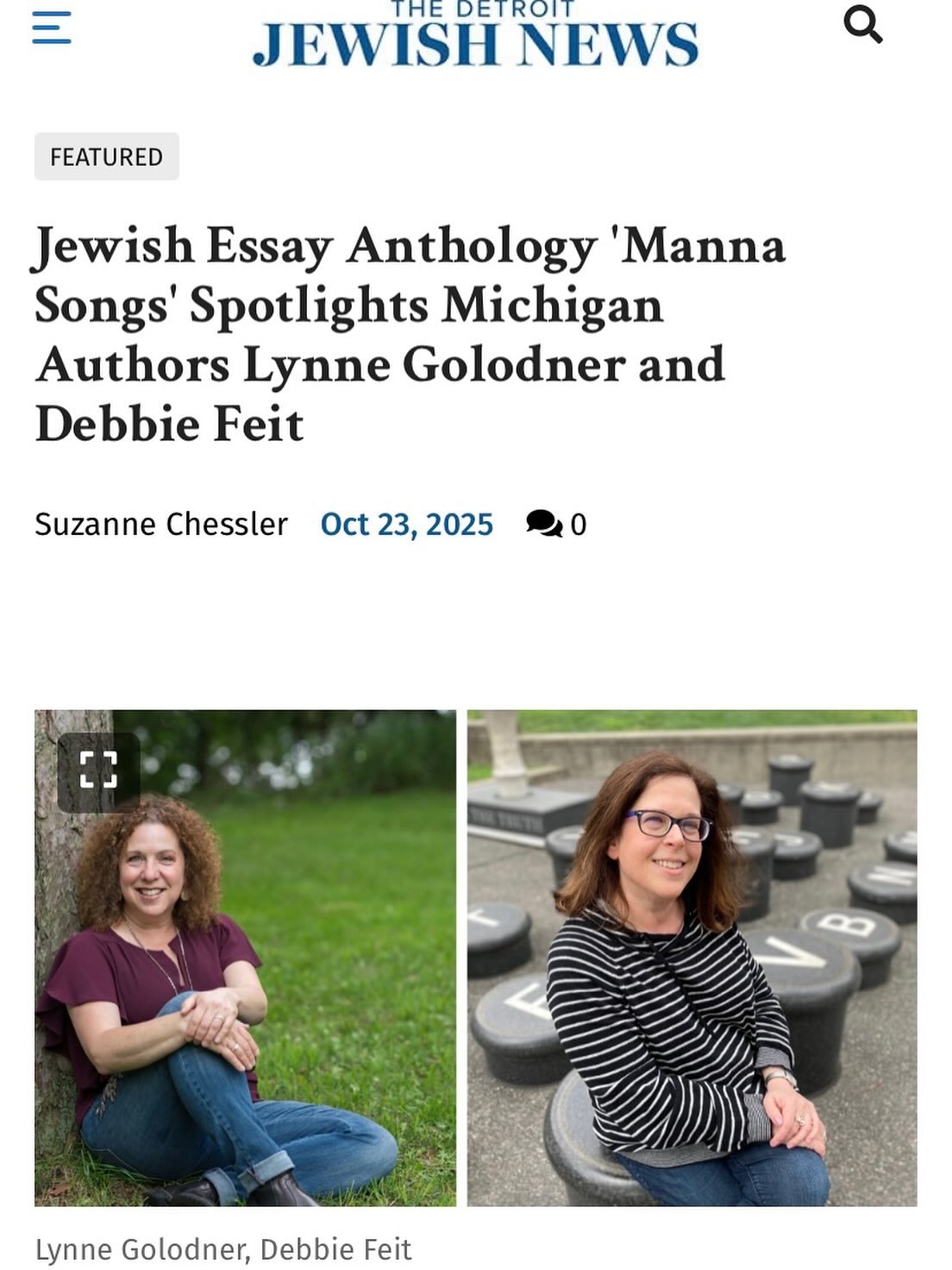 THE DETROIT
JEWISH NEWS

FEATURED

Jewish Essay Anthology 'Manna Songs' Spotlights Michigan Authors Lynne Golodner and Debbie Feit

Suzanne Chessler Oct 23, 2025 0

THE TRUTH

T
F
V
B
M

Lynne Golodner, Debbie Feit